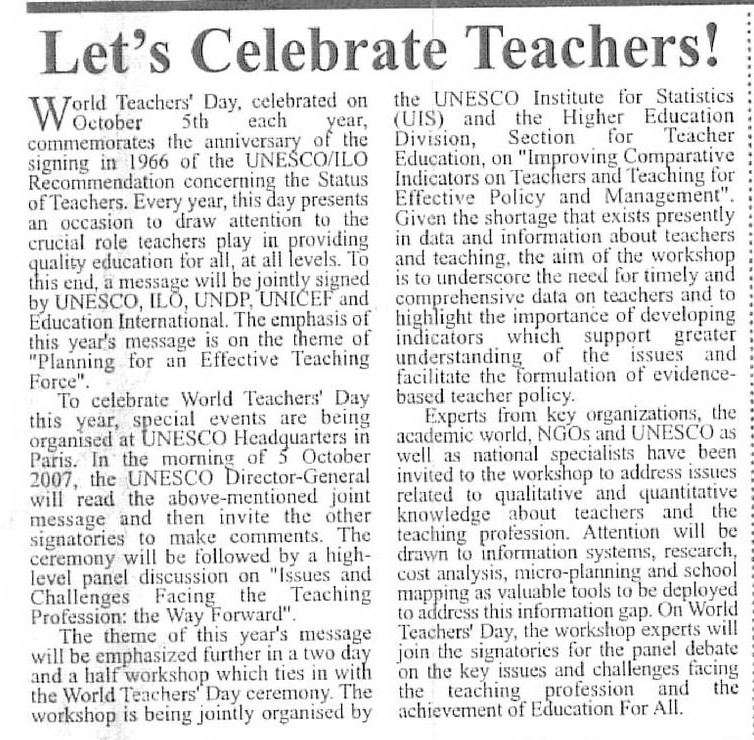 Let's Celebrate Teachers!

World Teachers' Day, celebrated on October 5th each year, commemorates the anniversary of the signing in 1966 of the UNESCO/ILO Recommendation concerning the Status of Teachers. Every year, this day presents an occasion to draw attention to the crucial role teachers play in providing quality education for all, at all levels. To this end, a message will be jointly signed by UNESCO, ILO, UNDP, UNICEF and Education International. The emphasis of this year's message is on the theme of "Planning for an Effective Teaching Force".

To celebrate World Teachers' Day this year, special events are being organised at UNESCO Headquarters in Paris. In the morning of 5 October 2007, the UNESCO Director-General will read the above-mentioned joint message and then invite the other signatories to make comments. The ceremony will be followed by a high-level panel discussion on "Issues and Challenges Facing the Teaching Profession: the Way Forward".

The theme of this year's message will be emphasized further in a two day and a half workshop which ties in with the World Teachers' Day ceremony. The workshop is being jointly organised by the UNESCO Institute for Statistics (UIS) and the Higher Education Division, Section for Teacher Education, on "Improving Comparative Indicators on Teachers and Teaching for Effective Policy and Management". Given the shortage that exists presently in data and information about teachers and teaching, the aim of the workshop is to underscore the need for timely and comprehensive data on teachers and to highlight the importance of developing indicators which support greater understanding of the issues and facilitate the formulation of evidence-based teacher policy.

Experts from key organizations, the academic world, NGOs and UNESCO as well as national specialists have been invited to the workshop to address issues related to qualitative and quantitative knowledge about teachers and the teaching profession. Attention will be drawn to information systems, research, cost analysis, micro-planning and school mapping as valuable tools to be deployed to address this information gap. On World Teachers' Day, the workshop experts will join the signatories for the panel debate on the key issues and challenges facing the teaching profession and the achievement of Education For All.